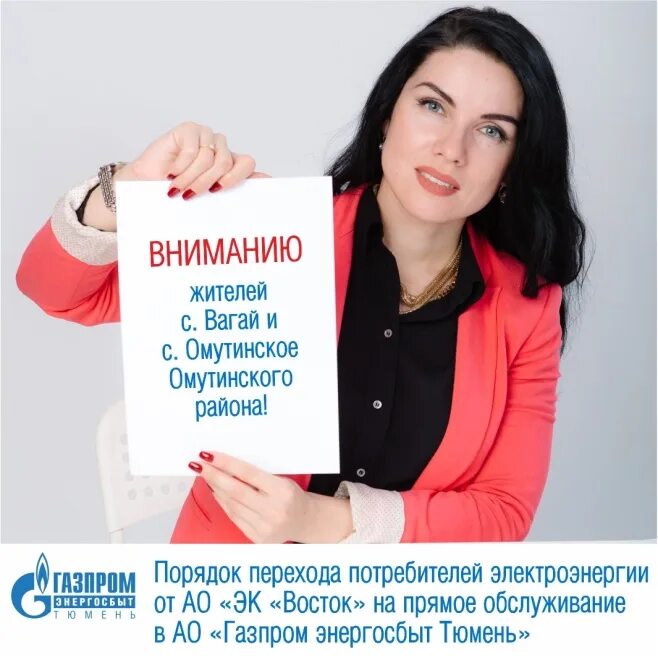 ВНИМАНИЮ
жителей
с. Вагай и
с. Омутинское
Омутинского
района!

ГАЗПРОМ ЭНЕРГОСБЫТ ТЮМЕНЬ

Порядок перехода потребителей электроэнергии от АО «ЭК «Восток» на прямое обслуживание в АО «Газпром энергосбыт Тюмень»